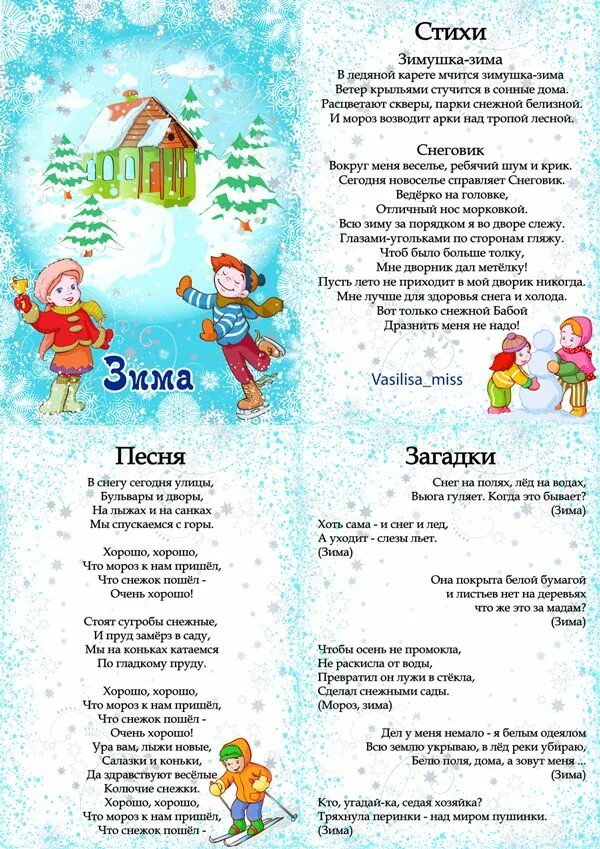 Зима

Стихи

Зимушка-зима
В ледяной карете мчится зимушка-зима
Ветер крыльями стучится в сонные дома.
Расцветают скверы, парки снежной белизной.
И мороз возводит арки над тропой лесной.

Снеговик
Вокруг меня веселье, ребячий шум и крик.
Сегодня новоселье справляет Снеговик.
Ведёрко на головке,
Отличный нос морковкой.
Всю зиму за порядком я во дворе слежу.
Глазами-угольками по сторонам гляжу.
Чтоб было больше толку,
Мне дворник дал метёлку!
Пусть лето не приходит в мой дворик никогда.
Мне лучше для здоровья снега и холода.
Вот только снежной Бабой
Дразнить меня не надо!

Vasilisa_miss

Песня

В снегу сегодня улицы,
Бульвары и дворы,
На лыжах и на санках
Мы спускаемся с горы.

Хорошо, хорошо,
Что мороз к нам пришёл,
Что снежок пошёл -
Очень хорошо!

Стоят сугробы снежные,
И пруд замёрз в саду,
Мы на коньках катаемся
По гладкому пруду.

Хорошо, хорошо,
Что мороз к нам пришёл,
Что снежок пошёл -
Очень хорошо!
Ура вам, лыжи новые,
Салазки и коньки,
Да здравствуют весёлые
Колючие снежки.
Хорошо, хорошо,
Что мороз к нам пришёл,
Что снежок пошёл -

Загадки

Снег на полях, лёд на водах,
Вьюга гуляет. Когда это бывает?
(Зима)

Хоть сама - и снег и лед,
А уходит - слезы льет.
(Зима)

Она покрыта белой бумагой
и листьев нет на деревьях
что же это за мадам?
(Зима)

Чтобы осень не промокла,
Не раскисла от воды,
Превратил он лужи в стёкла,
Сделал снежными сады.
(Мороз, зима)

Дел у меня немало - я белым одеялом
Всю землю укрываю, в лёд реки убираю,
Белю поля, дома, а зовут меня ...
(Зима)

Кто, угадай-ка, седая хозяйка?
Тряхнула перинки - над миром пушинки.
(Зима)